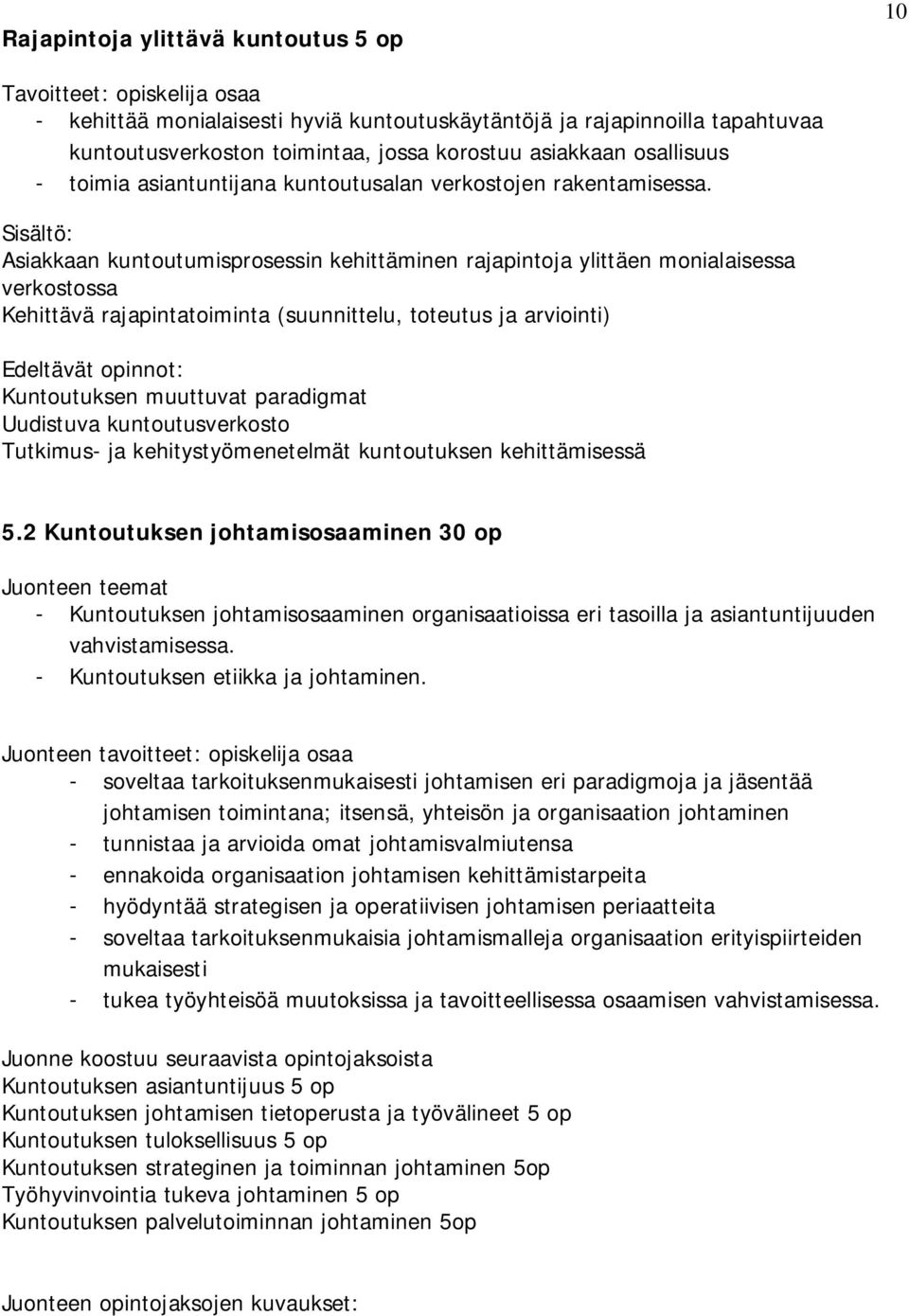 10

Rajapintoja ylittävä kuntoutus 5 op

Tavoitteet: opiskelija osaa
- kehittää monialaisesti hyviä kuntoutuskäytäntöjä ja rajapinnoilla tapahtuvaa kuntoutusverkoston toimintaa, jossa korostuu asiakkaan osallisuus
- toimia asiantuntijana kuntoutusalan verkostojen rakentamisessa.

Sisältö:
Asiakkaan kuntoutumisprosessin kehittäminen rajapintoja ylittäen monialaisessa verkostossa
Kehittävä rajapintatoiminta (suunnittelu, toteutus ja arviointi)

Edeltävät opinnot:
Kuntoutuksen muuttuvat paradigmat
Uudistuva kuntoutusverkosto
Tutkimus- ja kehitystyömenetelmät kuntoutuksen kehittämisessä

5.2 Kuntoutuksen johtamisosaaminen 30 op

Juonteen teemat
- Kuntoutuksen johtamisosaaminen organisaatioissa eri tasoilla ja asiantuntijuuden vahvistamisessa.
- Kuntoutuksen etiikka ja johtaminen.

Juonteen tavoitteet: opiskelija osaa
- soveltaa tarkoituksenmukaisesti johtamisen eri paradigmoja ja jäsentää johtamisen toimintana; itsensä, yhteisön ja organisaation johtaminen
- tunnistaa ja arvioida omat johtamisvalmiutensa
- ennakoida organisaation johtamisen kehittämistarpeita
- hyödyntää strategisen ja operatiivisen johtamisen periaatteita
- soveltaa tarkoituksenmukaisia johtamismalleja organisaation erityispiirteiden mukaisesti
- tukea työyhteisöä muutoksissa ja tavoitteellisessa osaamisen vahvistamisessa.

Juonne koostuu seuraavista opintojaksoista
Kuntoutuksen asiantuntijuus 5 op
Kuntoutuksen johtamisen tietoperusta ja työvälineet 5 op
Kuntoutuksen tuloksellisuus 5 op
Kuntoutuksen strateginen ja toiminnan johtaminen 5op
Työhyvinvointia tukeva johtaminen 5 op
Kuntoutuksen palvelutoiminnan johtaminen 5op

Juonteen opintojaksojen kuvaukset: